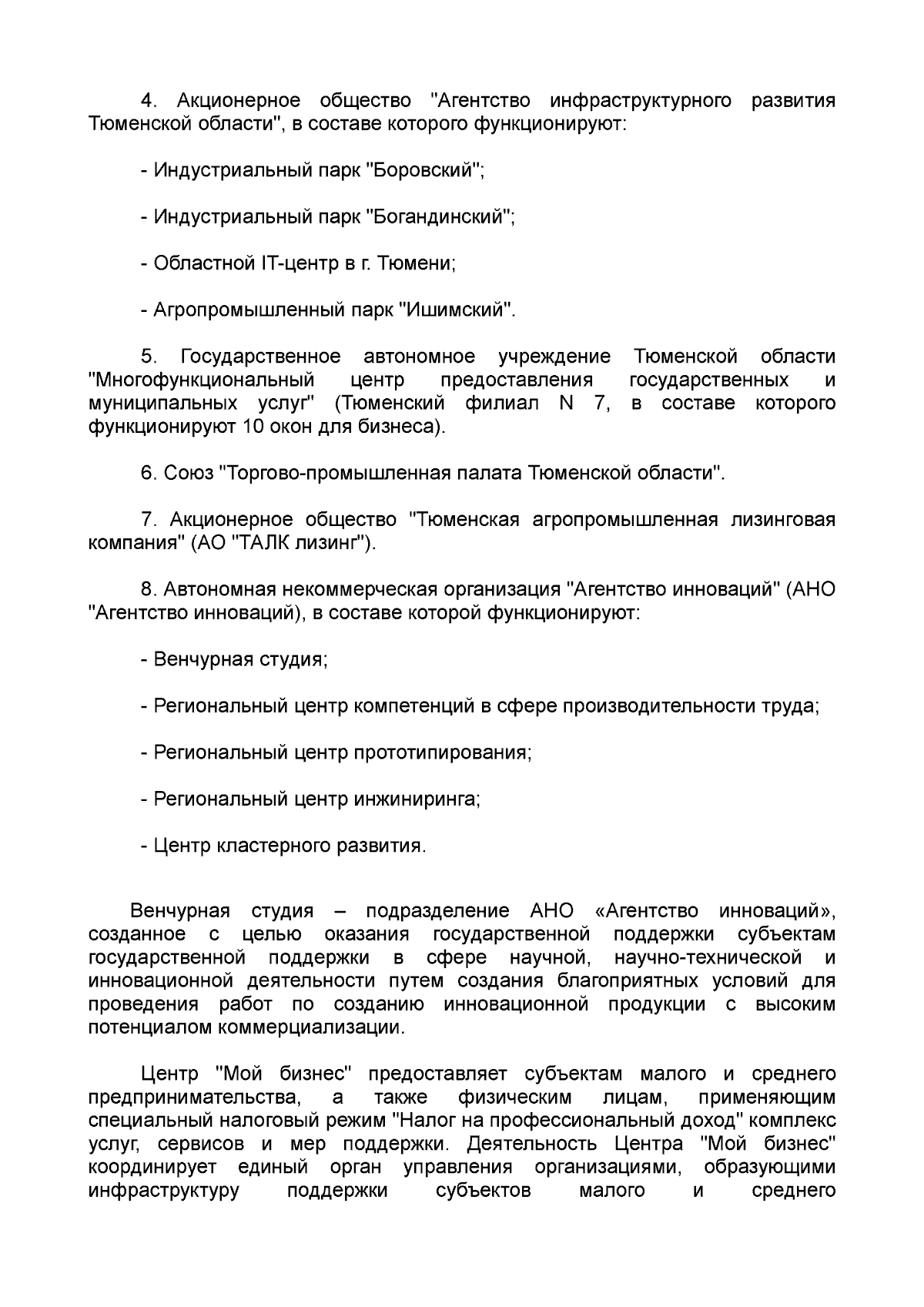 4. Акционерное общество "Агентство инфраструктурного развития Тюменской области", в составе которого функционируют:

- Индустриальный парк "Боровский";

- Индустриальный парк "Богандинский";

- Областной IT-центр в г. Тюмени;

- Агропромышленный парк "Ишимский".

5. Государственное автономное учреждение Тюменской области "Многофункциональный центр предоставления государственных и муниципальных услуг" (Тюменский филиал N 7, в составе которого функционируют 10 окон для бизнеса).

6. Союз "Торгово-промышленная палата Тюменской области".

7. Акционерное общество "Тюменская агропромышленная лизинговая компания" (АО "ТАЛК лизинг").

8. Автономная некоммерческая организация "Агентство инноваций" (АНО "Агентство инноваций), в составе которой функционируют:

- Венчурная студия;

- Региональный центр компетенций в сфере производительности труда;

- Региональный центр прототипирования;

- Региональный центр инжиниринга;

- Центр кластерного развития.

Венчурная студия – подразделение АНО «Агентство инноваций», созданное с целью оказания государственной поддержки субъектам государственной поддержки в сфере научной, научно-технической и инновационной деятельности путем создания благоприятных условий для проведения работ по созданию инновационной продукции с высоким потенциалом коммерциализации.

Центр "Мой бизнес" предоставляет субъектам малого и среднего предпринимательства, а также физическим лицам, применяющим специальный налоговый режим "Налог на профессиональный доход" комплекс услуг, сервисов и мер поддержки. Деятельность Центра "Мой бизнес" координирует единый орган управления организациями, образующими инфраструктуру поддержки субъектов малого и среднего